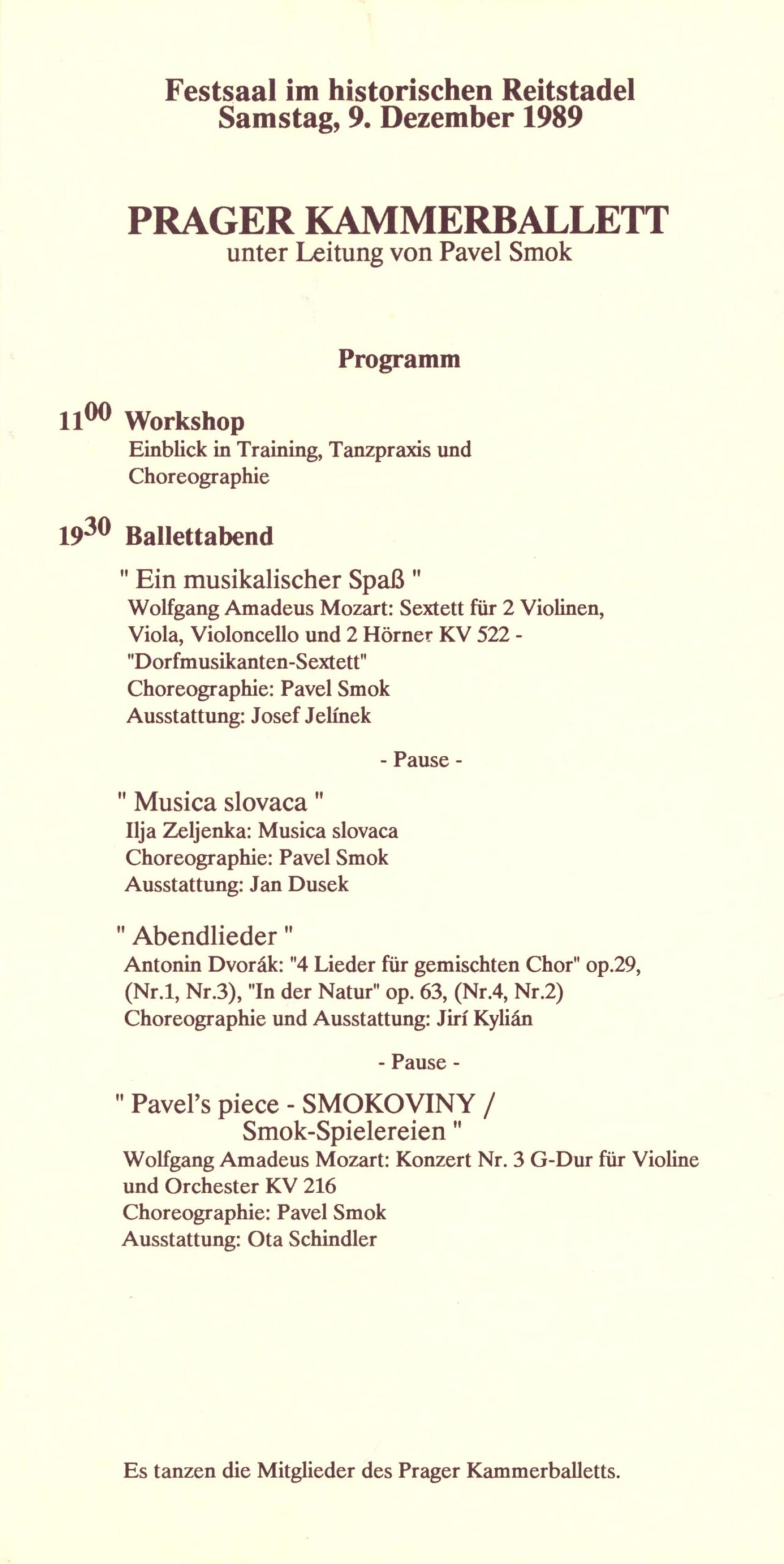 Festsaal im historischen Reitstadel
Samstag, 9. Dezember 1989

PRAGER KAMMERBALLETT
unter Leitung von Pavel Smok

Programm

$11^{00}$ Workshop
Einblick in Training, Tanzpraxis und Choreographie

$19^{30}$ Ballettabend

" Ein musikalischer Spaß "
Wolfgang Amadeus Mozart: Sextett für 2 Violinen, Viola, Violoncello und 2 Hörner KV 522 - "Dorfmusikanten-Sextett"
Choreographie: Pavel Smok
Ausstattung: Josef Jelínek

- Pause -

" Musica slovaca "
Ilja Zeljenka: Musica slovaca
Choreographie: Pavel Smok
Ausstattung: Jan Dusek

" Abendlieder "
Antonin Dvorák: "4 Lieder für gemischten Chor" op.29, (Nr.1, Nr.3), "In der Natur" op. 63, (Nr.4, Nr.2)
Choreographie und Ausstattung: Jirí Kylián

- Pause -

" Pavel's piece - SMOKOVINY / Smok-Spielereien "
Wolfgang Amadeus Mozart: Konzert Nr. 3 G-Dur für Violine und Orchester KV 216
Choreographie: Pavel Smok
Ausstattung: Ota Schindler

Es tanzen die Mitglieder des Prager Kammerballetts.